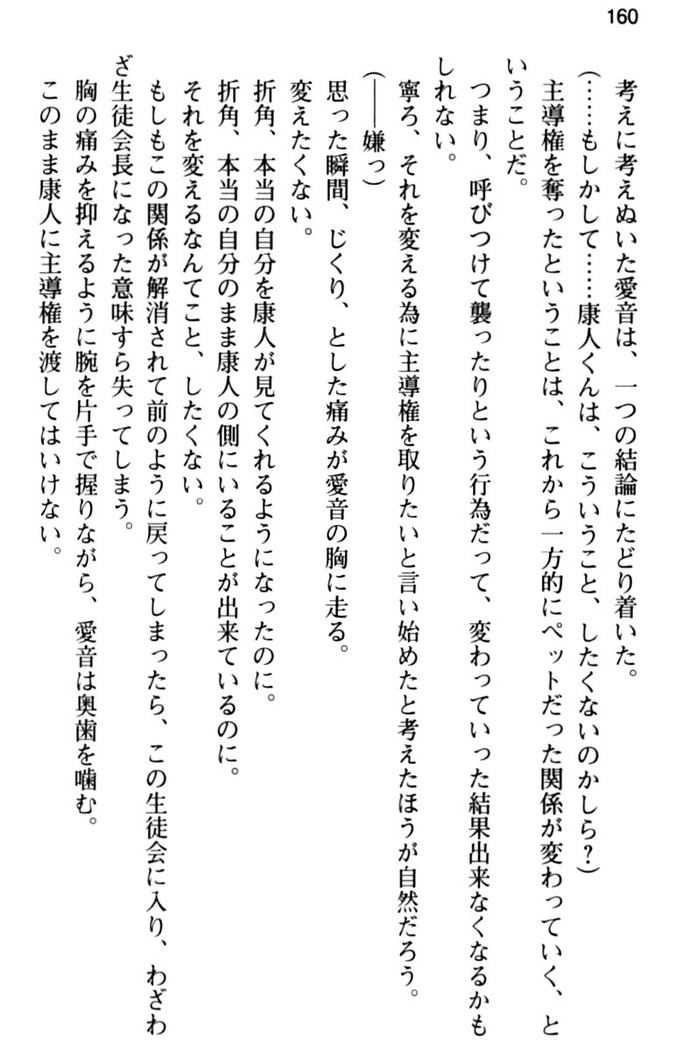 160

考えに考えぬいた愛音は、一つの結論にたどり着いた。

(……もしかして……康人くんは、こういうこと、したくないのかしら?)

主導権を奪ったということは、これから一方的にペットだった関係が変わっていく、ということだ。

つまり、呼びつけて襲ったりという行為だって、変わっていった結果出来なくなるかもしれない。

寧ろ、それを変える為に主導権を取りたいと言い始めたと考えたほうが自然だろう。

(――嫌っ)

思った瞬間、じくり、とした痛みが愛音の胸に走る。

変えたくない。

折角、本当の自分を康人が見てくれるようになったのに。

折角、本当の自分のまま康人の側にいることが出来ているのに。

それを変えるなんてこと、したくない。

もしもこの関係が解消されて前のように戻ってしまったら、この生徒会に入り、わざわざ生徒会長になった意味すら失ってしまう。

胸の痛みを抑えるように腕を片手で握りながら、愛音は奥歯を噛む。

このまま康人に主導権を渡してはいけない。